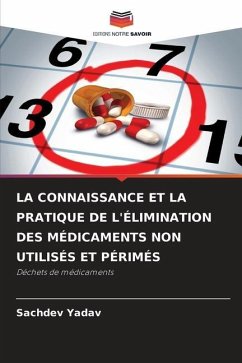 EDITIONS NOTRE SAVOIR

6
7
13
15

LA CONNAISSANCE ET LA PRATIQUE DE L'ÉLIMINATION DES MÉDICAMENTS NON UTILISÉS ET PÉRIMÉS

Déchets de médicaments

Sachdev Yadav